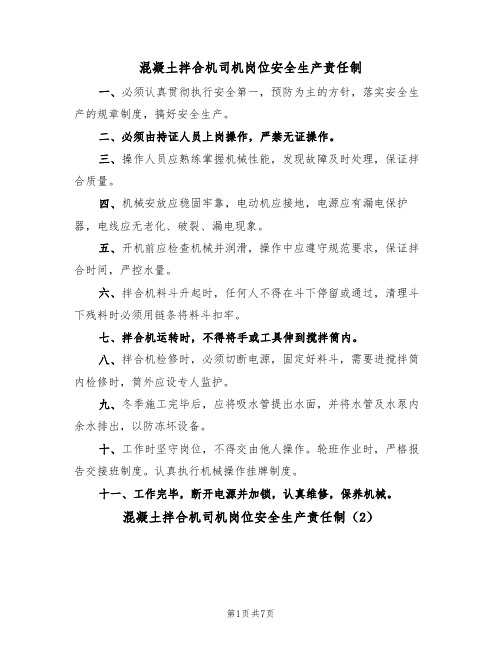 混凝土拌合机司机岗位安全生产责任制

一、必须认真贯彻执行安全第一，预防为主的方针，落实安全生产的规章制度，搞好安全生产。

二、必须由持证人员上岗操作，严禁无证操作。

三、操作人员应熟练掌握机械性能，发现故障及时处理，保证拌合质量。

四、机械安放应稳固牢靠，电动机应接地，电源应有漏电保护器，电线应无老化、破裂、漏电现象。

五、开机前应检查机械并润滑，操作中应遵守规范要求，保证拌合时间，严控水量。

六、拌合机料斗升起时，任何人不得在斗下停留或通过，清理斗下残料时必须用链条将料斗扣牢。

七、拌合机运转时，不得将手或工具伸到搅拌筒内。

八、拌合机检修时，必须切断电源，固定好料斗，需要进搅拌筒内检修时，筒外应设专人监护。

九、冬季施工完毕后，应将吸水管提出水面，并将水管及水泵内余水排出，以防冻坏设备。

十、工作时坚守岗位，不得交由他人操作。轮班作业时，严格报告交接班制度。认真执行机械操作挂牌制度。

十一、工作完毕，断开电源并加锁，认真维修，保养机械。

混凝土拌合机司机岗位安全生产责任制（2）

第1页 共7页